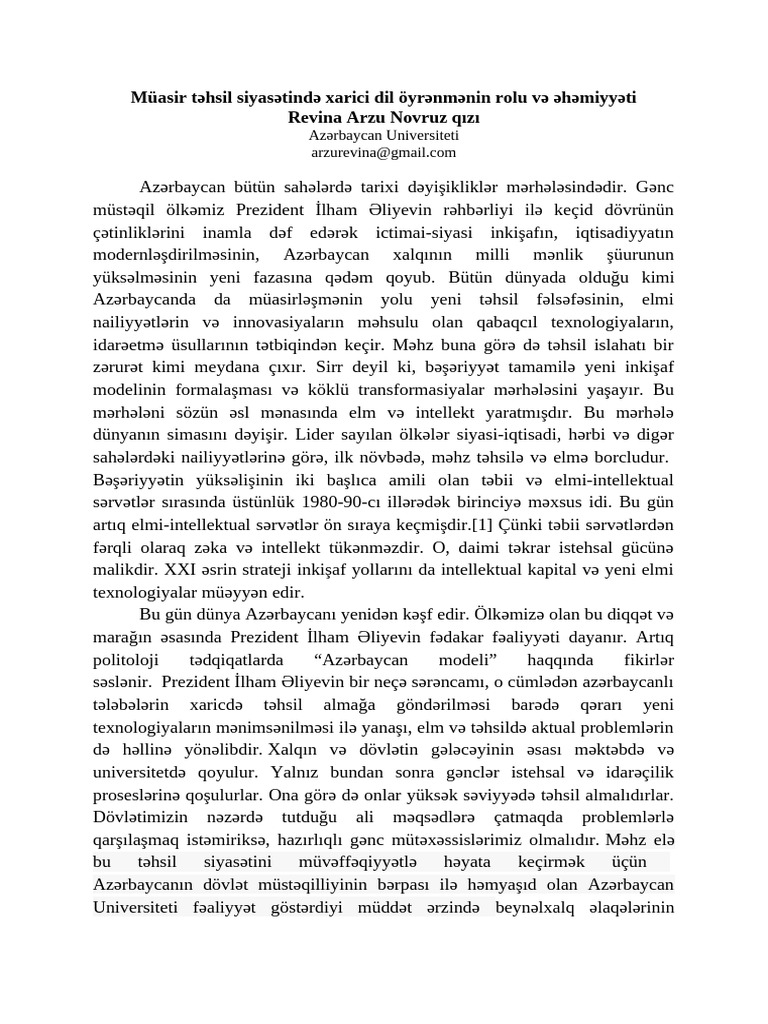 Müasir təhsil siyasətində xarici dil öyrənmənin rolu və əhəmiyyəti
Revina Arzu Novruz qızı
Azərbaycan Universiteti
arzurevina@gmail.com

Azərbaycan bütün sahələrdə tarixi dəyişikliklər mərhələsindədir. Gənc müstəqil ölkəmiz Prezident İlham Əliyevin rəhbərliyi ilə keçid dövrünün çətinliklərini inamla dəf edərək ictimai-siyasi inkişafın, iqtisadiyyatın modernləşdirilməsinin, Azərbaycan xalqının milli mənlik şüurunun yüksəlməsinin yeni fazasına qədəm qoyub. Bütün dünyada olduğu kimi Azərbaycanda da müasirləşmənin yolu yeni təhsil fəlsəfəsinin, elmi nailiyyətlərin və innovasiyaların məhsulu olan qabaqcıl texnologiyaların, idarəetmə üsullarının tətbiqindən keçir. Məhz buna görə də təhsil islahatı bir zərurət kimi meydana çıxır. Sirr deyil ki, bəşəriyyət tamamilə yeni inkişaf modelinin formalaşması və köklü transformasiyalar mərhələsini yaşayır. Bu mərhələni sözün əsl mənasında elm və intellekt yaratmışdır. Bu mərhələ dünyanın simasını dəyişir. Lider sayılan ölkələr siyasi-iqtisadi, hərbi və digər sahələrdəki nailiyyətlərinə görə, ilk növbədə, məhz təhsilə və elmə borcludur. Bəşəriyyətin yüksəlişinin iki başlıca amili olan təbii və elmi-intellektual sərvətlər sırasında üstünlük 1980-90-cı illərədək birinciyə məxsus idi. Bu gün artıq elmi-intellektual sərvətlər ön sıraya keçmişdir.[1] Çünki təbii sərvətlərdən fərqli olaraq zəka və intellekt tükənməzdir. O, daimi təkrar istehsal gücünə malikdir. XXI əsrin strateji inkişaf yollarını da intellektual kapital və yeni elmi texnologiyalar müəyyən edir.

Bu gün dünya Azərbaycanı yenidən kəşf edir. Ölkəmizə olan bu diqqət və marağın əsasında Prezident İlham Əliyevin fədakar fəaliyyəti dayanır. Artıq politoloji tədqiqatlarda "Azərbaycan modeli" haqqında fikirlər səslənir. Prezident İlham Əliyevin bir neçə sərəncamı, o cümlədən azərbaycanlı tələbələrin xaricdə təhsil almağa göndərilməsi barədə qərarı yeni texnologiyaların mənimsənilməsi ilə yanaşı, elm və təhsildə aktual problemlərin də həllinə yönəlibdir. Xalqın və dövlətin gələcəyinin əsası məktəbdə və universitetdə qoyulur. Yalnız bundan sonra gənclər istehsal və idarəçilik proseslərinə qoşulurlar. Ona görə də onlar yüksək səviyyədə təhsil almalıdırlar. Dövlətimizin nəzərdə tutduğu ali məqsədlərə çatmaqda problemlərlə qarşılaşmaq istəmiriksə, hazırlıqlı gənc mütəxəssislərimiz olmalıdır. Məhz elə bu təhsil siyasətini müvəffəqiyyətlə həyata keçirmək üçün Azərbaycanın dövlət müstəqilliyinin bərpası ilə həmyaşıd olan Azərbaycan Universiteti fəaliyyət göstərdiyi müddət ərzində beynəlxalq əlaqələrinin